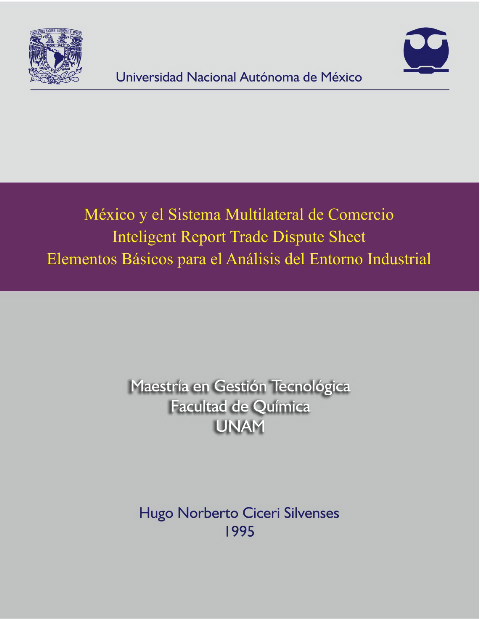 Universidad Nacional Autónoma de México

México y el Sistema Multilateral de Comercio
Inteligent Report Trade Dispute Sheet
Elementos Básicos para el Análisis del Entorno Industrial

Maestría en Gestión Tecnológica
Facultad de Química
UNAM

Hugo Norberto Ciceri Silvenses
1995